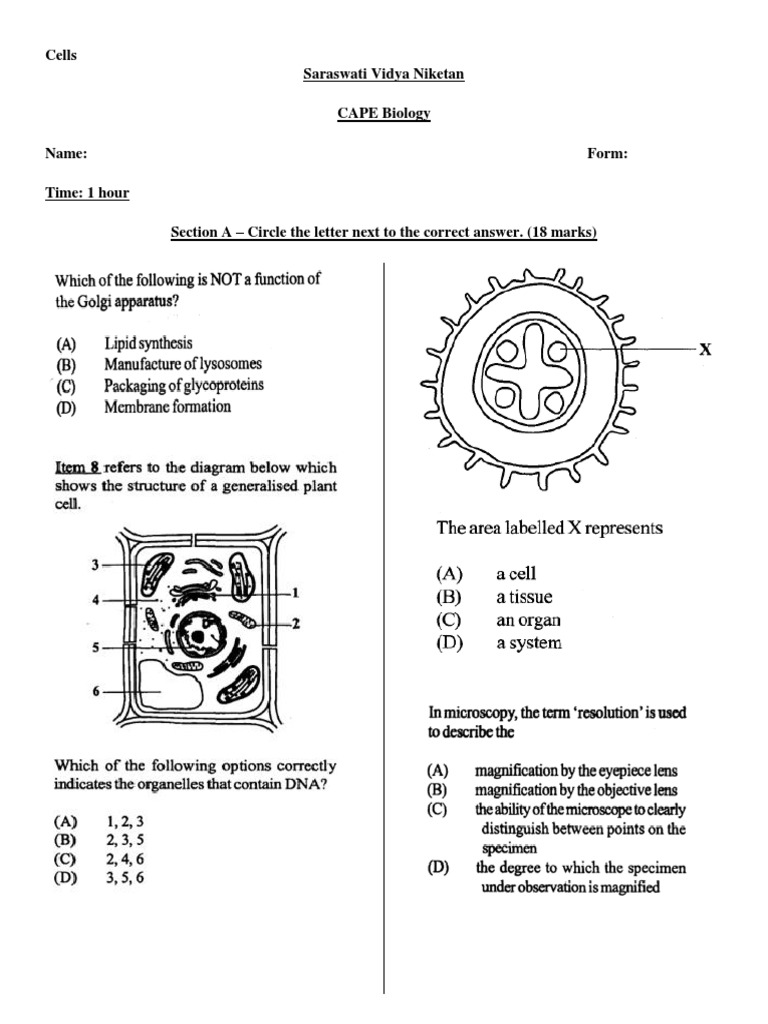 Cells

Saraswati Vidya Niketan

CAPE Biology

Name: Form:

Time: 1 hour

Section A – Circle the letter next to the correct answer. (18 marks)

Which of the following is NOT a function of the Golgi apparatus?

(A) Lipid synthesis
(B) Manufacture of lysosomes
(C) Packaging of glycoproteins
(D) Membrane formation

Item 8 refers to the diagram below which shows the structure of a generalised plant cell.

3
4
5
6
1
2

Which of the following options correctly indicates the organelles that contain DNA?

(A) 1, 2, 3
(B) 2, 3, 5
(C) 2, 4, 6
(D) 3, 5, 6

X

The area labelled X represents

(A) a cell
(B) a tissue
(C) an organ
(D) a system

In microscopy, the term 'resolution' is used to describe the

(A) magnification by the eyepiece lens
(B) magnification by the objective lens
(C) the ability of the microscope to clearly distinguish between points on the specimen
(D) the degree to which the specimen under observation is magnified